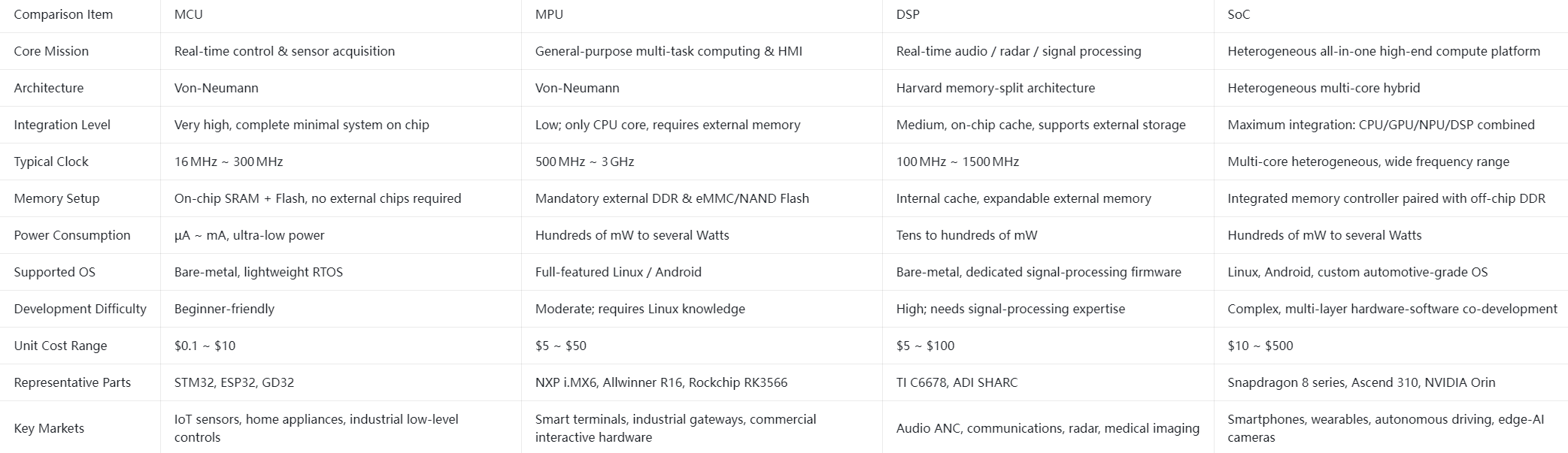 | Comparison Item | MCU | MPU | DSP | SoC |
|---|---|---|---|---|
| Core Mission | Real-time control & sensor acquisition | General-purpose multi-task computing & HMI | Real-time audio / radar / signal processing | Heterogeneous all-in-one high-end compute platform |
| Architecture | Von-Neumann | Von-Neumann | Harvard memory-split architecture | Heterogeneous multi-core hybrid |
| Integration Level | Very high, complete minimal system on chip | Low; only CPU core, requires external memory | Medium, on-chip cache, supports external storage | Maximum integration: CPU/GPU/NPU/DSP combined |
| Typical Clock | 16 MHz ~ 300 MHz | 500 MHz ~ 3 GHz | 100 MHz ~ 1500 MHz | Multi-core heterogeneous, wide frequency range |
| Memory Setup | On-chip SRAM + Flash, no external chips required | Mandatory external DDR & eMMC/NAND Flash | Internal cache, expandable external memory | Integrated memory controller paired with off-chip DDR |
| Power Consumption | µA ~ mA, ultra-low power | Hundreds of mW to several Watts | Tens to hundreds of mW | Hundreds of mW to several Watts |
| Supported OS | Bare-metal, lightweight RTOS | Full-featured Linux / Android | Bare-metal, dedicated signal-processing firmware | Linux, Android, custom automotive-grade OS |
| Development Difficulty | Beginner-friendly | Moderate; requires Linux knowledge | High; needs signal-processing expertise | Complex, multi-layer hardware-software co-development |
| Unit Cost Range | \$0.1 ~ \$10 | \$5 ~ \$50 | \$5 ~ \$100 | \$10 ~ \$500 |
| Representative Parts | STM32, ESP32, GD32 | NXP i.MX6, Allwinner R16, Rockchip RK3566 | TI C6678, ADI SHARC | Snapdragon 8 series, Ascend 310, NVIDIA Orin |
| Key Markets | IoT sensors, home appliances, industrial low-level controls | Smart terminals, industrial gateways, commercial interactive hardware | Audio ANC, communications, radar, medical imaging | Smartphones, wearables, autonomous driving, edge-AI cameras |